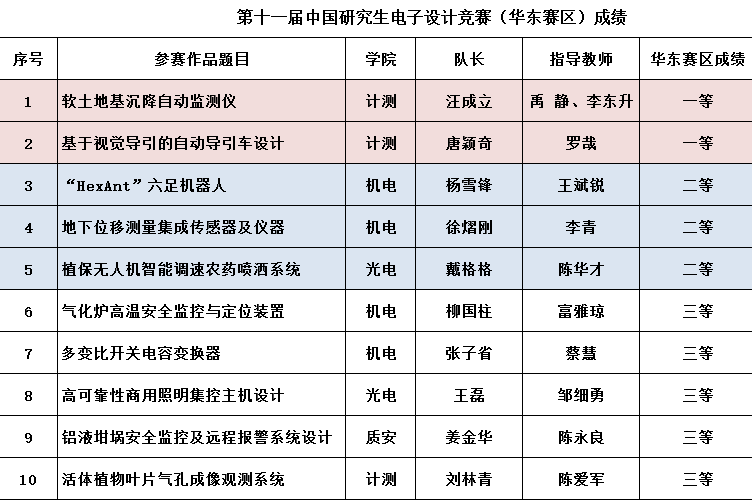 第十一届中国研究生电子设计竞赛（华东赛区）成绩

| 序号 | 参赛作品题目 | 学院 | 队长 | 指导教师 | 华东赛区成绩 |
|---|---|---|---|---|---|
| 1 | 软土地基沉降自动监测仪 | 计测 | 汪成立 | 禹　静、李东升 | 一等 |
| 2 | 基于视觉导引的自动导引车设计 | 计测 | 唐颖奇 | 罗哉 | 一等 |
| 3 | “HexAnt”六足机器人 | 机电 | 杨雪锋 | 王斌锐 | 二等 |
| 4 | 地下位移测量集成传感器及仪器 | 机电 | 徐熠刚 | 李青 | 二等 |
| 5 | 植保无人机智能调速农药喷洒系统 | 光电 | 戴格格 | 陈华才 | 二等 |
| 6 | 气化炉高温安全监控与定位装置 | 机电 | 柳国柱 | 富雅琼 | 三等 |
| 7 | 多变比开关电容变换器 | 机电 | 张子省 | 蔡慧 | 三等 |
| 8 | 高可靠性商用照明集控主机设计 | 光电 | 王磊 | 邹细勇 | 三等 |
| 9 | 铝液坩埚安全监控及远程报警系统设计 | 质安 | 姜金华 | 陈永良 | 三等 |
| 10 | 活体植物叶片气孔成像观测系统 | 计测 | 刘林青 | 陈爱军 | 三等 |